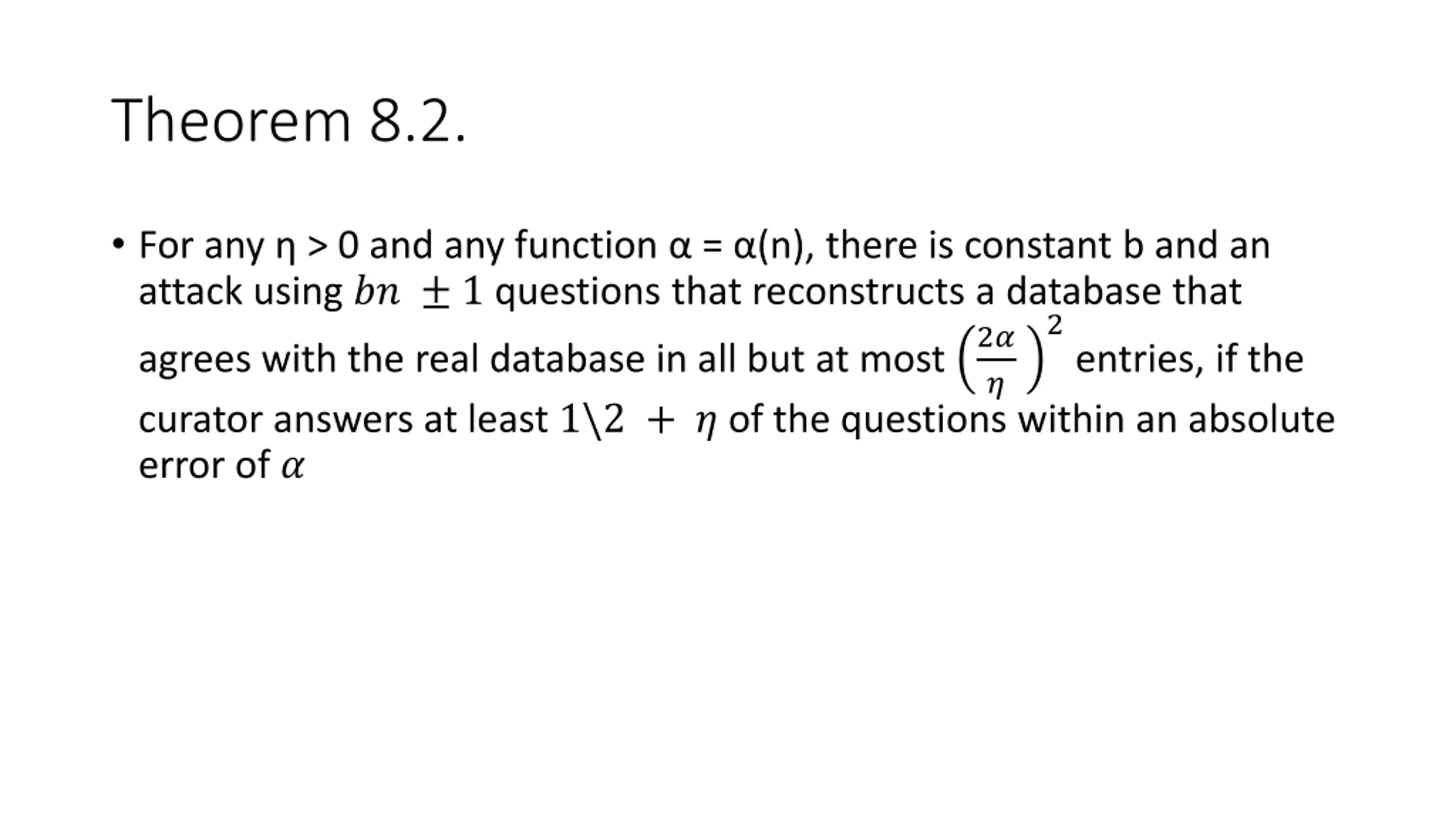 Theorem 8.2.

• For any η > 0 and any function α = α(n), there is constant b and an attack using $bn \pm 1$ questions that reconstructs a database that agrees with the real database in all but at most $\left(\frac{2\alpha}{\eta}\right)^2$ entries, if the curator answers at least $1\backslash 2 + \eta$ of the questions within an absolute error of $\alpha$